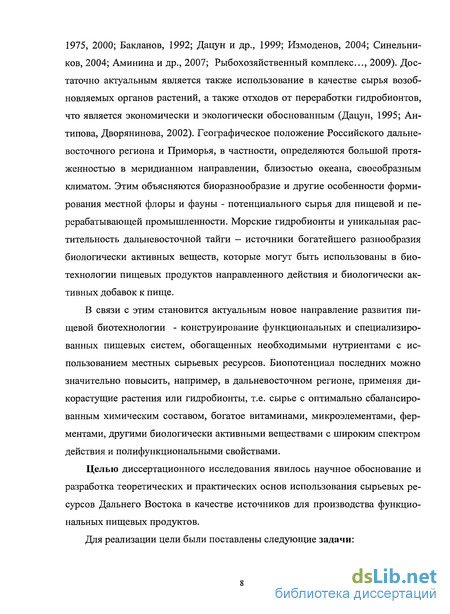 1975, 2000; Бакланов, 1992; Дацун и др., 1999; Измоденов, 2004; Синельников, 2004; Аминина и др., 2007; Рыбохозяйственный комплекс…, 2009). Достаточно актуальным является также использование в качестве сырья возобновляемых органов растений, а также отходов от переработки гидробионтов, что является экономически и экологически обоснованным (Дацун, 1995; Антипова, Дворянинова, 2002). Географическое положение Российского дальневосточного региона и Приморья, в частности, определяются большой протяженностью в меридианном направлении, близостью океана, своеобразным климатом. Этим объясняются биоразнообразие и другие особенности формирования местной флоры и фауны - потенциального сырья для пищевой и перерабатывающей промышленности. Морские гидробионты и уникальная растительность дальневосточной тайги – источники богатейшего разнообразия биологически активных веществ, которые могут быть использованы в биотехнологии пищевых продуктов направленного действия и биологически активных добавок к пище.

В связи с этим становится актуальным новое направление развития пищевой биотехнологии - конструирование функциональных и специализированных пищевых систем, обогащенных необходимыми нутриентами с использованием местных сырьевых ресурсов. Биопотенциал последних можно значительно повысить, например, в дальневосточном регионе, применяя дикорастущие растения или гидробионты, т.е. сырье с оптимально сбалансированным химическим составом, богатое витаминами, микроэлементами, ферментами, другими биологически активными веществами с широким спектром действия и полифункциональными свойствами.

Целью диссертационного исследования явилось научное обоснование и разработка теоретических и практических основ использования сырьевых ресурсов Дальнего Востока в качестве источников для производства функциональных пищевых продуктов.

Для реализации цели были поставлены следующие задачи:

8

dsLib.net
библиотека диссертаций